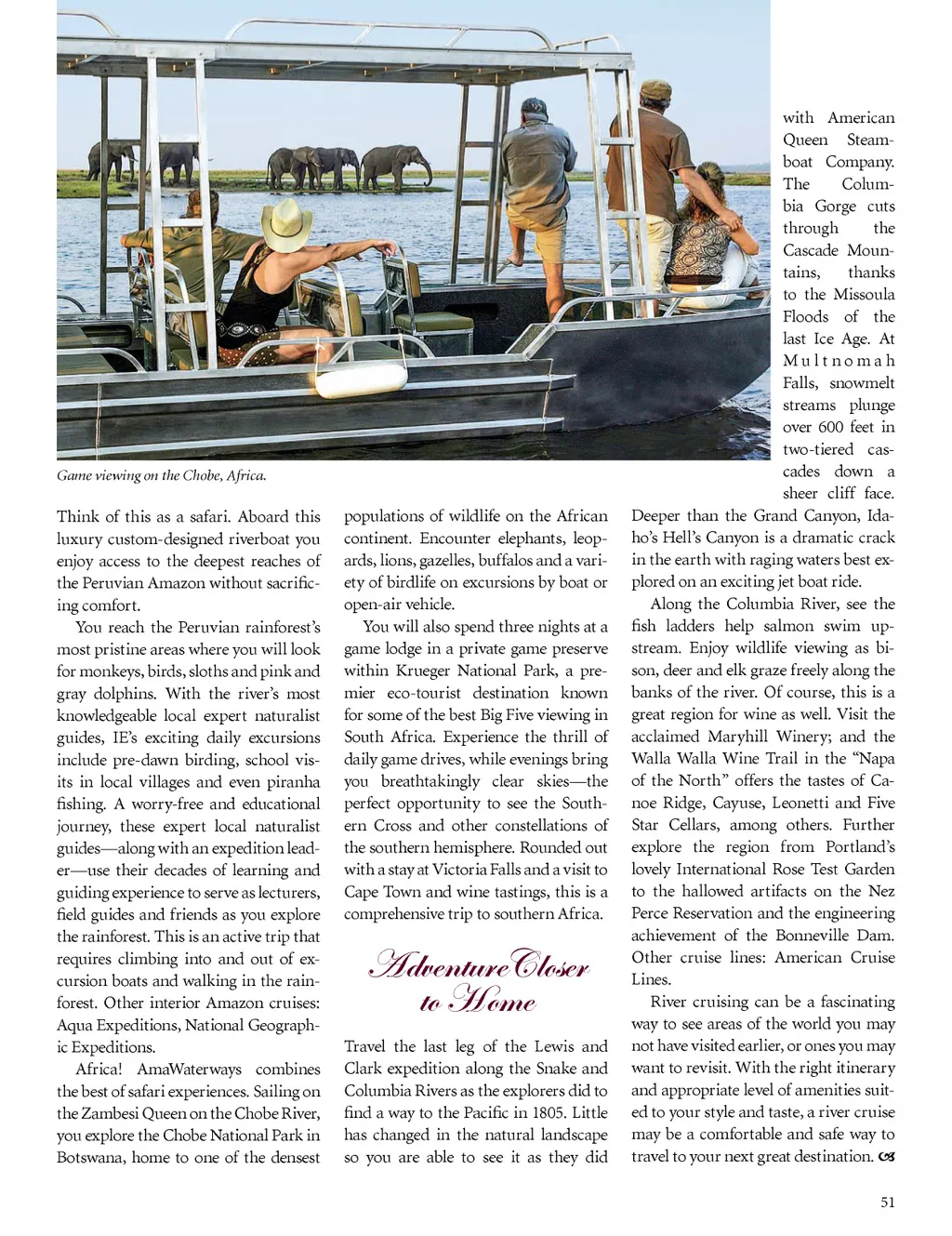 Game viewing on the Chobe, Africa.

Think of this as a safari. Aboard this luxury custom-designed riverboat you enjoy access to the deepest reaches of the Peruvian Amazon without sacrificing comfort.

You reach the Peruvian rainforest's most pristine areas where you will look for monkeys, birds, sloths and pink and gray dolphins. With the river's most knowledgeable local expert naturalist guides, IE's exciting daily excursions include pre-dawn birding, school visits in local villages and even piranha fishing. A worry-free and educational journey, these expert local naturalist guides—along with an expedition leader—use their decades of learning and guiding experience to serve as lecturers, field guides and friends as you explore the rainforest. This is an active trip that requires climbing into and out of excursion boats and walking in the rainforest. Other interior Amazon cruises: Aqua Expeditions, National Geographic Expeditions.

Africa! AmaWaterways combines the best of safari experiences. Sailing on the Zambesi Queen on the Chobe River, you explore the Chobe National Park in Botswana, home to one of the densest populations of wildlife on the African continent. Encounter elephants, leopards, lions, gazelles, buffalos and a variety of birdlife on excursions by boat or open-air vehicle.

You will also spend three nights at a game lodge in a private game preserve within Krueger National Park, a premier eco-tourist destination known for some of the best Big Five viewing in South Africa. Experience the thrill of daily game drives, while evenings bring you breathtakingly clear skies—the perfect opportunity to see the Southern Cross and other constellations of the southern hemisphere. Rounded out with a stay at Victoria Falls and a visit to Cape Town and wine tastings, this is a comprehensive trip to southern Africa.

Adventure Closer to Home

Travel the last leg of the Lewis and Clark expedition along the Snake and Columbia Rivers as the explorers did to find a way to the Pacific in 1805. Little has changed in the natural landscape so you are able to see it as they did with American Queen Steamboat Company. The Columbia Gorge cuts through the Cascade Mountains, thanks to the Missoula Floods of the last Ice Age. At Multnomah Falls, snowmelt streams plunge over 600 feet in two-tiered cascades down a sheer cliff face. Deeper than the Grand Canyon, Idaho's Hell's Canyon is a dramatic crack in the earth with raging waters best explored on an exciting jet boat ride.

Along the Columbia River, see the fish ladders help salmon swim upstream. Enjoy wildlife viewing as bison, deer and elk graze freely along the banks of the river. Of course, this is a great region for wine as well. Visit the acclaimed Maryhill Winery; and the Walla Walla Wine Trail in the "Napa of the North" offers the tastes of Canoe Ridge, Cayuse, Leonetti and Five Star Cellars, among others. Further explore the region from Portland's lovely International Rose Test Garden to the hallowed artifacts on the Nez Perce Reservation and the engineering achievement of the Bonneville Dam. Other cruise lines: American Cruise Lines.

River cruising can be a fascinating way to see areas of the world you may not have visited earlier, or ones you may want to revisit. With the right itinerary and appropriate level of amenities suited to your style and taste, a river cruise may be a comfortable and safe way to travel to your next great destination.

51